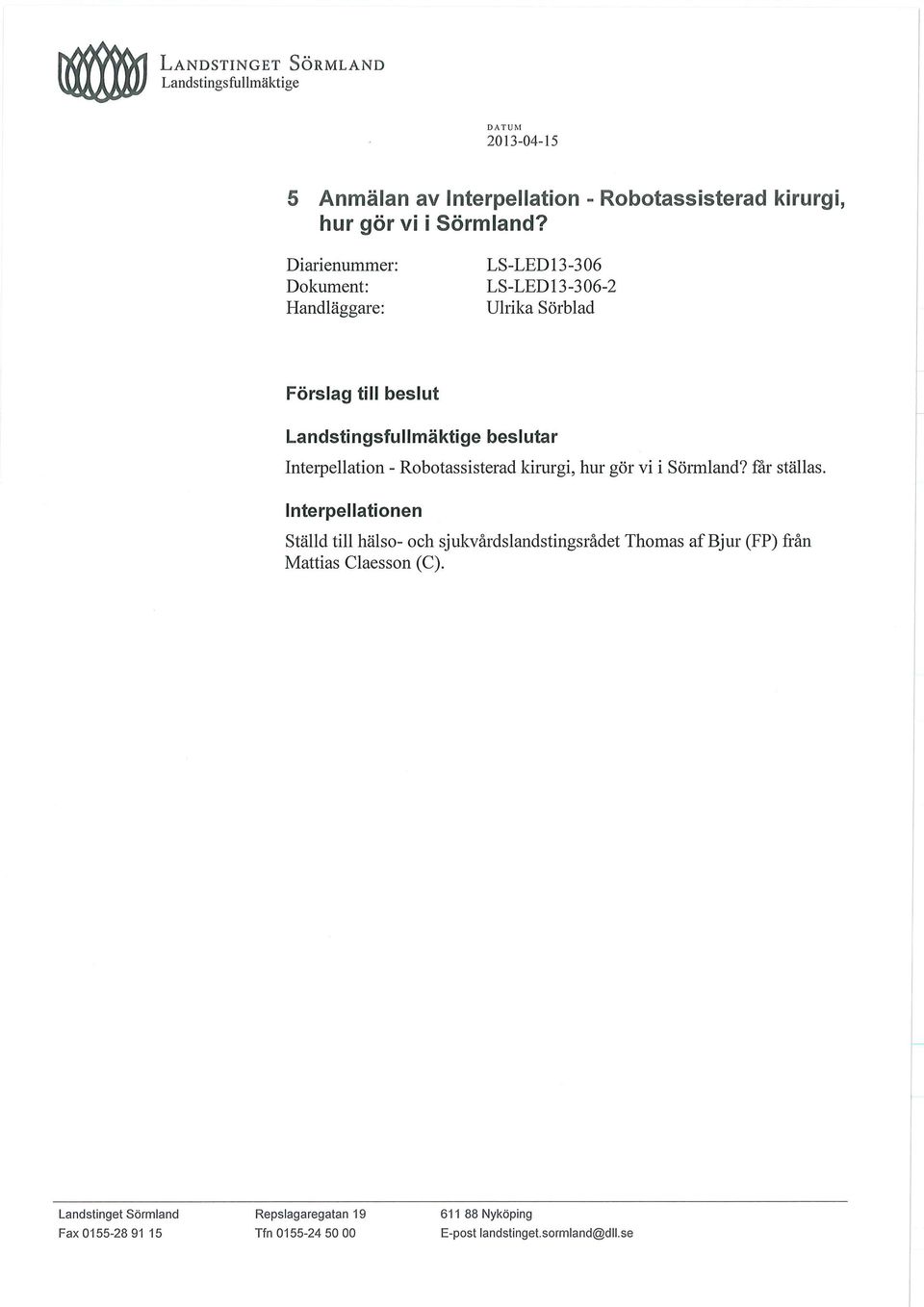 LANDSTINGET SÖRMLAND
Landstingsfullmäktige

DATUM
2013-04-15

5 Anmälan av Interpellation - Robotassisterad kirurgi, hur gör vi i Sörmland?

Diarienummer: LS-LED13-306
Dokument: LS-LED13-306-2
Handläggare: Ulrika Sörblad

Förslag till beslut

Landstingsfullmäktige beslutar

Interpellation - Robotassisterad kirurgi, hur gör vi i Sörmland? får ställas.

Interpellationen

Ställd till hälso- och sjukvårdslandstingsrådet Thomas af Bjur (FP) från Mattias Claesson (C).

Landstinget Sörmland
Fax 0155-28 91 15

Repslagaregatan 19
Tfn 0155-24 50 00

611 88 Nyköping
E-post landstinget.sormland@dll.se